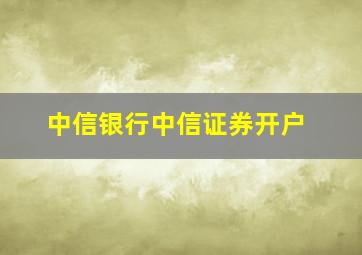 中信银行中信证券开户